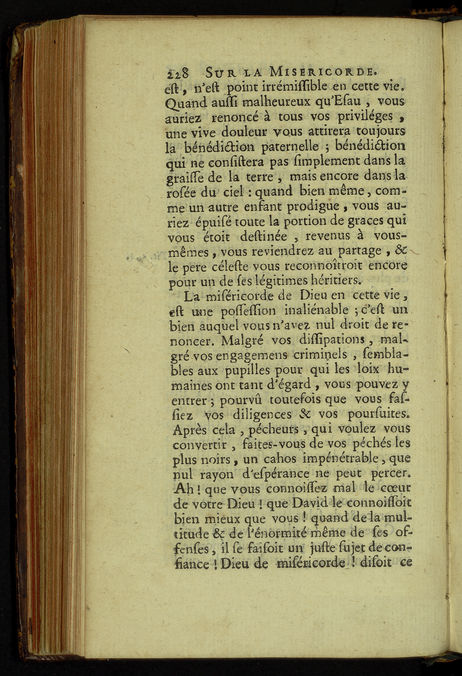 228 SUR LA MISERICORDE.

eſt, n'eſt point irrémiſſible en cette vie. Quand auſſi malheureux qu'Eſau, vous auriez renoncé à tous vos priviléges, une vive douleur vous attirera toujours la bénédiction paternelle ; bénédiction qui ne conſiſtera pas ſimplement dans la graiſſe de la terre, mais encore dans la roſée du ciel : quand bien même, comme un autre enfant prodigue, vous auriez épuiſé toute la portion de graces qui vous étoit deſtinée, revenus à vous-mêmes, vous reviendrez au partage, & le pere céleſte vous reconnoîtroit encore pour un de ſes légitimes héritiers.

La miſéricorde de Dieu en cette vie, eſt une poſſeſſion inaliénable ; c'eſt un bien auquel vous n'avez nul droit de renoncer. Malgré vos diſſipations, malgré vos engagemens criminels, ſemblables aux pupilles pour qui les loix humaines ont tant d'égard, vous pouvez y entrer ; pourvû toutefois que vous faſſiez vos diligences & vos pourſuites. Après cela, pécheurs, qui voulez vous convertir, faites-vous de vos péchés les plus noirs, un cahos impénétrable, que nul rayon d'eſpérance ne peut percer. Ah ! que vous connoiſſez mal le cœur de votre Dieu ! que David le connoiſſoit bien mieux que vous ! quand de la multitude & de l'énormité même de ſes offenſes, il ſe faiſoit un juſte ſujet de confiance ! Dieu de miſéricorde ! diſoit ce